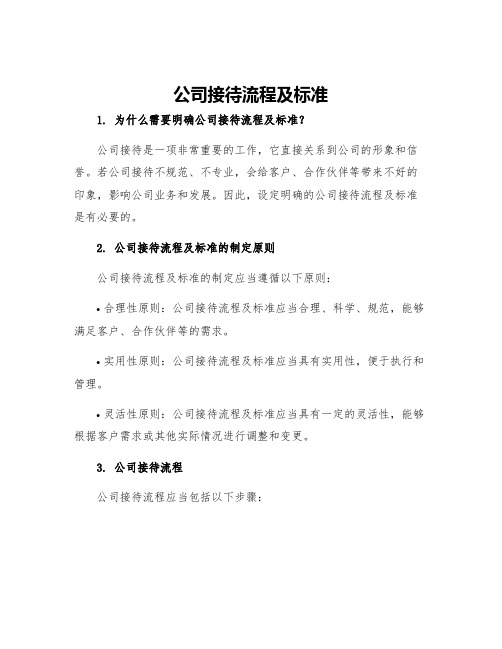 公司接待流程及标准

1. 为什么需要明确公司接待流程及标准？

公司接待是一项非常重要的工作，它直接关系到公司的形象和信誉。若公司接待不规范、不专业，会给客户、合作伙伴等带来不好的印象，影响公司业务和发展。因此，设定明确的公司接待流程及标准是有必要的。

2. 公司接待流程及标准的制定原则

公司接待流程及标准的制定应当遵循以下原则：

• 合理性原则：公司接待流程及标准应当合理、科学、规范，能够满足客户、合作伙伴等的需求。

• 实用性原则：公司接待流程及标准应当具有实用性，便于执行和管理。

• 灵活性原则：公司接待流程及标准应当具有一定的灵活性，能够根据客户需求或其他实际情况进行调整和变更。

3. 公司接待流程

公司接待流程应当包括以下步骤：